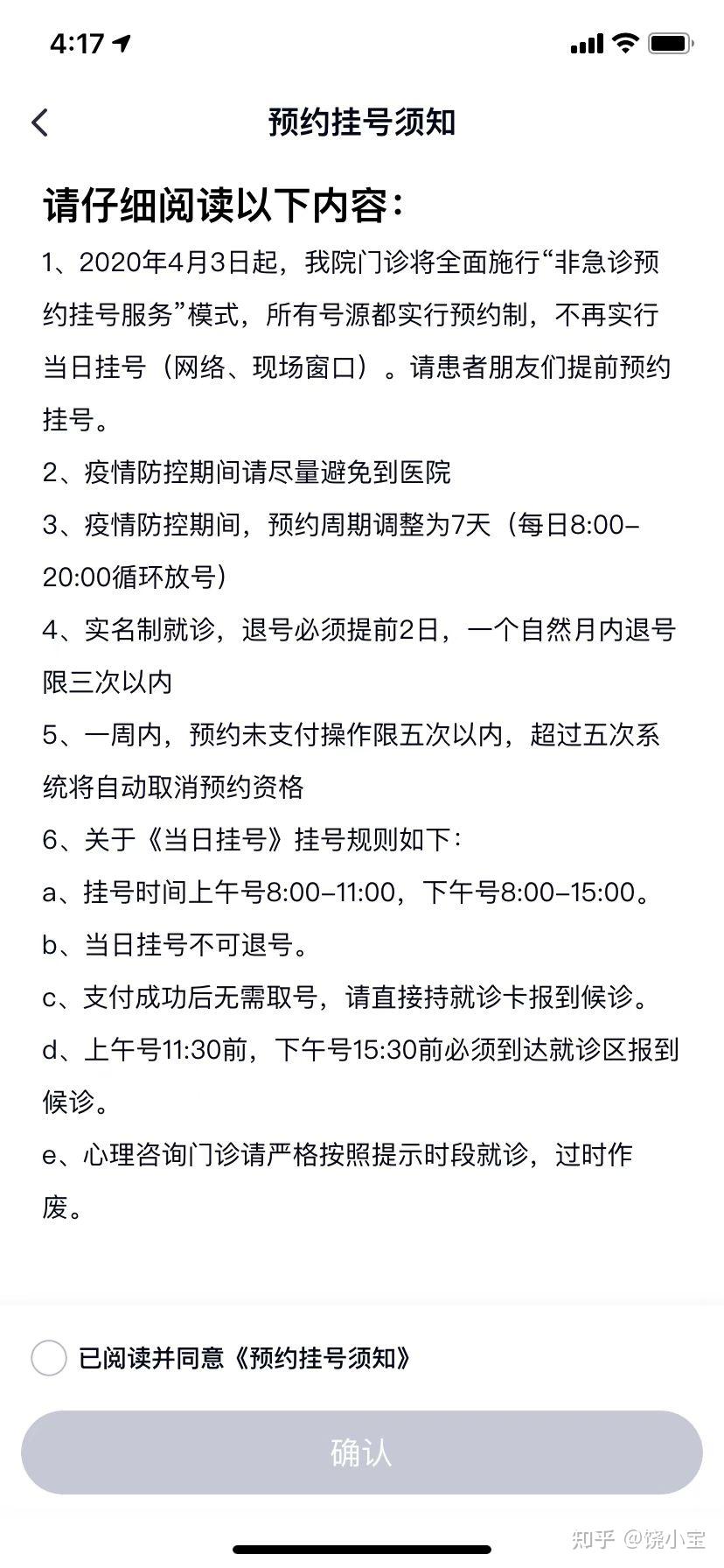 4:17

预约挂号须知

请仔细阅读以下内容：

1、2020年4月3日起，我院门诊将全面施行“非急诊预约挂号服务”模式，所有号源都实行预约制，不再实行当日挂号（网络、现场窗口）。请患者朋友们提前预约挂号。

2、疫情防控期间请尽量避免到医院

3、疫情防控期间，预约周期调整为7天（每日8:00-20:00循环放号）

4、实名制就诊，退号必须提前2日，一个自然月内退号限三次以内

5、一周内，预约未支付操作限五次以内，超过五次系统将自动取消预约资格

6、关于《当日挂号》挂号规则如下：

a、挂号时间上午号8:00-11:00，下午号8:00-15:00。

b、当日挂号不可退号。

c、支付成功后无需取号，请直接持就诊卡报到候诊。

d、上午号11:30前，下午号15:30前必须到达就诊区报到候诊。

e、心理咨询门诊请严格按照提示时段就诊，过时作废。

已阅读并同意《预约挂号须知》

确认

知乎 @饶小宝